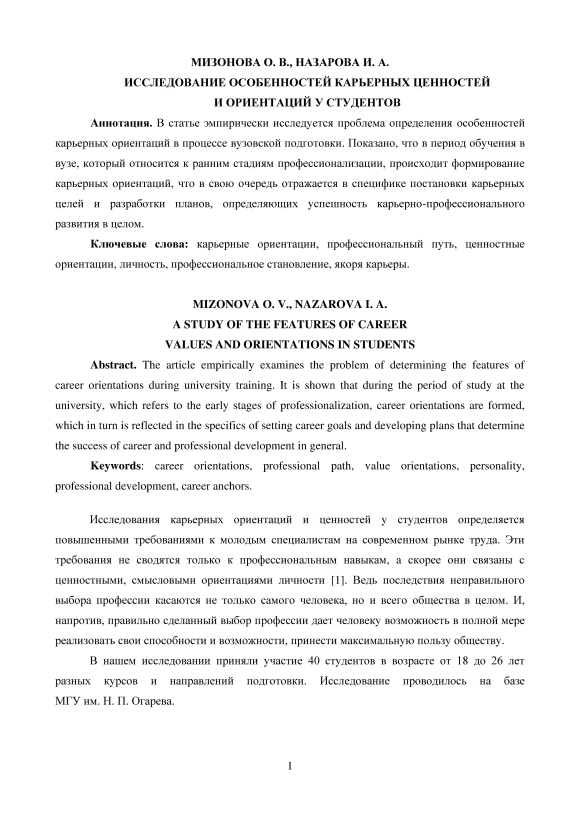 МИЗОНОВА О. В., НАЗАРОВА И. А.
ИССЛЕДОВАНИЕ ОСОБЕННОСТЕЙ КАРЬЕРНЫХ ЦЕННОСТЕЙ
И ОРИЕНТАЦИЙ У СТУДЕНТОВ

Аннотация. В статье эмпирически исследуется проблема определения особенностей карьерных ориентаций в процессе вузовской подготовки. Показано, что в период обучения в вузе, который относится к ранним стадиям профессионализации, происходит формирование карьерных ориентаций, что в свою очередь отражается в специфике постановки карьерных целей и разработки планов, определяющих успешность карьерно-профессионального развития в целом.

Ключевые слова: карьерные ориентации, профессиональный путь, ценностные ориентации, личность, профессиональное становление, якоря карьеры.

MIZONOVA O. V., NAZAROVA I. A.
A STUDY OF THE FEATURES OF CAREER
VALUES AND ORIENTATIONS IN STUDENTS

Abstract. The article empirically examines the problem of determining the features of career orientations during university training. It is shown that during the period of study at the university, which refers to the early stages of professionalization, career orientations are formed, which in turn is reflected in the specifics of setting career goals and developing plans that determine the success of career and professional development in general.

Keywords: career orientations, professional path, value orientations, personality, professional development, career anchors.

Исследования карьерных ориентаций и ценностей у студентов определяется повышенными требованиями к молодым специалистам на современном рынке труда. Эти требования не сводятся только к профессиональным навыкам, а скорее они связаны с ценностными, смысловыми ориентациями личности [1]. Ведь последствия неправильного выбора профессии касаются не только самого человека, но и всего общества в целом. И, напротив, правильно сделанный выбор профессии дает человеку возможность в полной мере реализовать свои способности и возможности, принести максимальную пользу обществу.

В нашем исследовании приняли участие 40 студентов в возрасте от 18 до 26 лет разных курсов и направлений подготовки. Исследование проводилось на базе МГУ им. Н. П. Огарева.

1